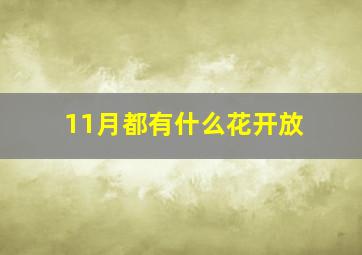 11月都有什么花开放